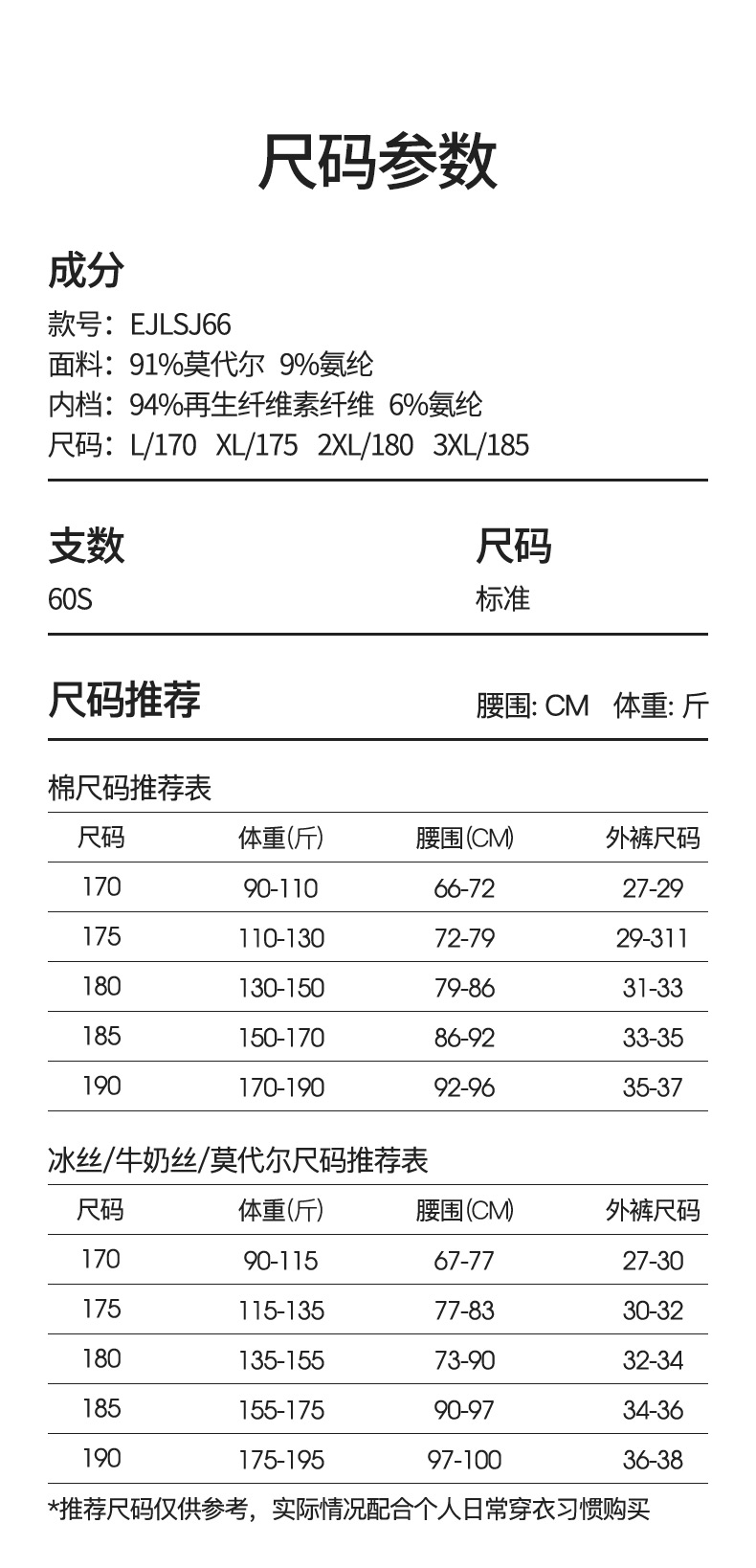 尺码参数

成分

款号：EJLSJ66
面料：91%莫代尔 9%氨纶
内档：94%再生纤维素纤维 6%氨纶
尺码：L/170 XL/175 2XL/180 3XL/185

支数
60S

尺码
标准

尺码推荐

腰围: CM 体重: 斤

棉尺码推荐表

| 尺码 | 体重(斤) | 腰围(CM) | 外裤尺码 |
|---|---|---|---|
| 170 | 90-110 | 66-72 | 27-29 |
| 175 | 110-130 | 72-79 | 29-311 |
| 180 | 130-150 | 79-86 | 31-33 |
| 185 | 150-170 | 86-92 | 33-35 |
| 190 | 170-190 | 92-96 | 35-37 |

冰丝/牛奶丝/莫代尔尺码推荐表

| 尺码 | 体重(斤) | 腰围(CM) | 外裤尺码 |
|---|---|---|---|
| 170 | 90-115 | 67-77 | 27-30 |
| 175 | 115-135 | 77-83 | 30-32 |
| 180 | 135-155 | 73-90 | 32-34 |
| 185 | 155-175 | 90-97 | 34-36 |
| 190 | 175-195 | 97-100 | 36-38 |

*推荐尺码仅供参考，实际情况配合个人日常穿衣习惯购买